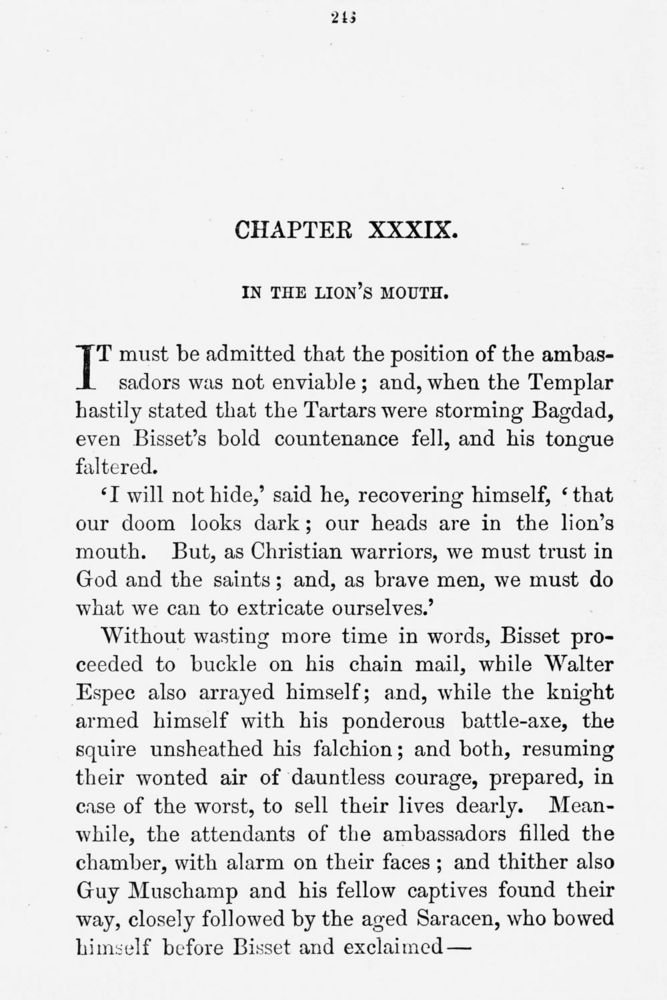 243

CHAPTER XXXIX.

IN THE LION'S MOUTH.

IT must be admitted that the position of the ambassadors was not enviable; and, when the Templar hastily stated that the Tartars were storming Bagdad, even Bisset's bold countenance fell, and his tongue faltered.

'I will not hide,' said he, recovering himself, 'that our doom looks dark; our heads are in the lion's mouth. But, as Christian warriors, we must trust in God and the saints; and, as brave men, we must do what we can to extricate ourselves.'

Without wasting more time in words, Bisset proceeded to buckle on his chain mail, while Walter Espec also arrayed himself; and, while the knight armed himself with his ponderous battle-axe, the squire unsheathed his falchion; and both, resuming their wonted air of dauntless courage, prepared, in case of the worst, to sell their lives dearly. Meanwhile, the attendants of the ambassadors filled the chamber, with alarm on their faces; and thither also Guy Muschamp and his fellow captives found their way, closely followed by the aged Saracen, who bowed himself before Bisset and exclaimed—